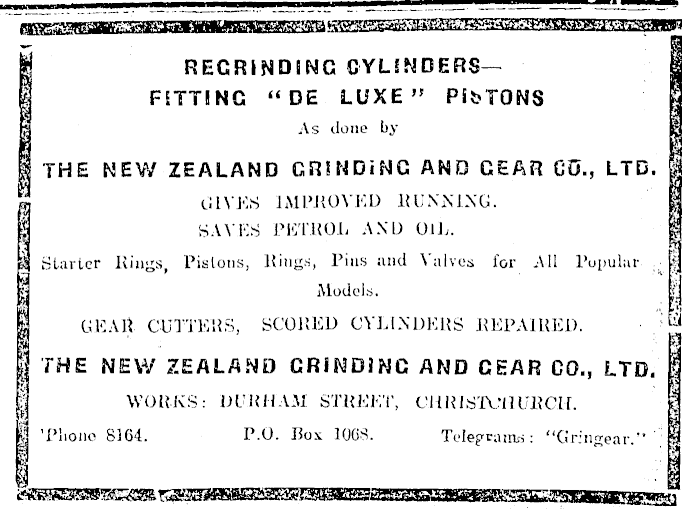 REGRINDING CYLINDERS—
FITTING "DE LUXE" PISTONS
As done by

THE NEW ZEALAND GRINDING AND GEAR CO., LTD.

GIVES IMPROVED RUNNING.
SAVES PETROL AND OIL.

Starter Rings, Pistons, Rings, Pins and Valves for All Popular Models.

GEAR CUTTERS, SCORED CYLINDERS REPAIRED.

THE NEW ZEALAND GRINDING AND GEAR CO., LTD.

WORKS: DURHAM STREET, CHRISTCHURCH.

'Phone 8164. P.O. Box 1068. Telegrams: "Gringear."